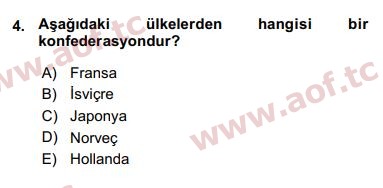 4. Aşağıdaki ülkelerden hangisi bir konfederasyondur?

A) Fransa
B) İsviçre
C) Japonya
D) Norveç
E) Hollanda

www.aof.tc
www.aof.tc